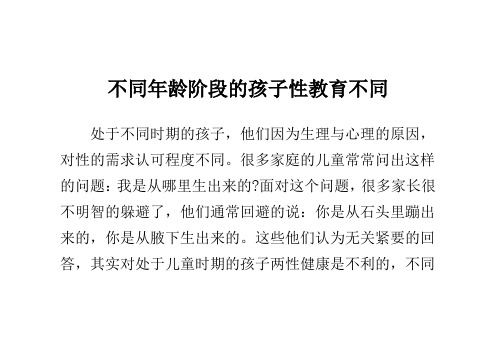 不同年龄阶段的孩子性教育不同

处于不同时期的孩子，他们因为生理与心理的原因，对性的需求认可程度不同。很多家庭的儿童常常问出这样的问题：我是从哪里生出来的?面对这个问题，很多家长很不明智的躲避了，他们通常回避的说：你是从石头里蹦出来的，你是从腋下生出来的。这些他们认为无关紧要的回答，其实对处于儿童时期的孩子两性健康是不利的，不同